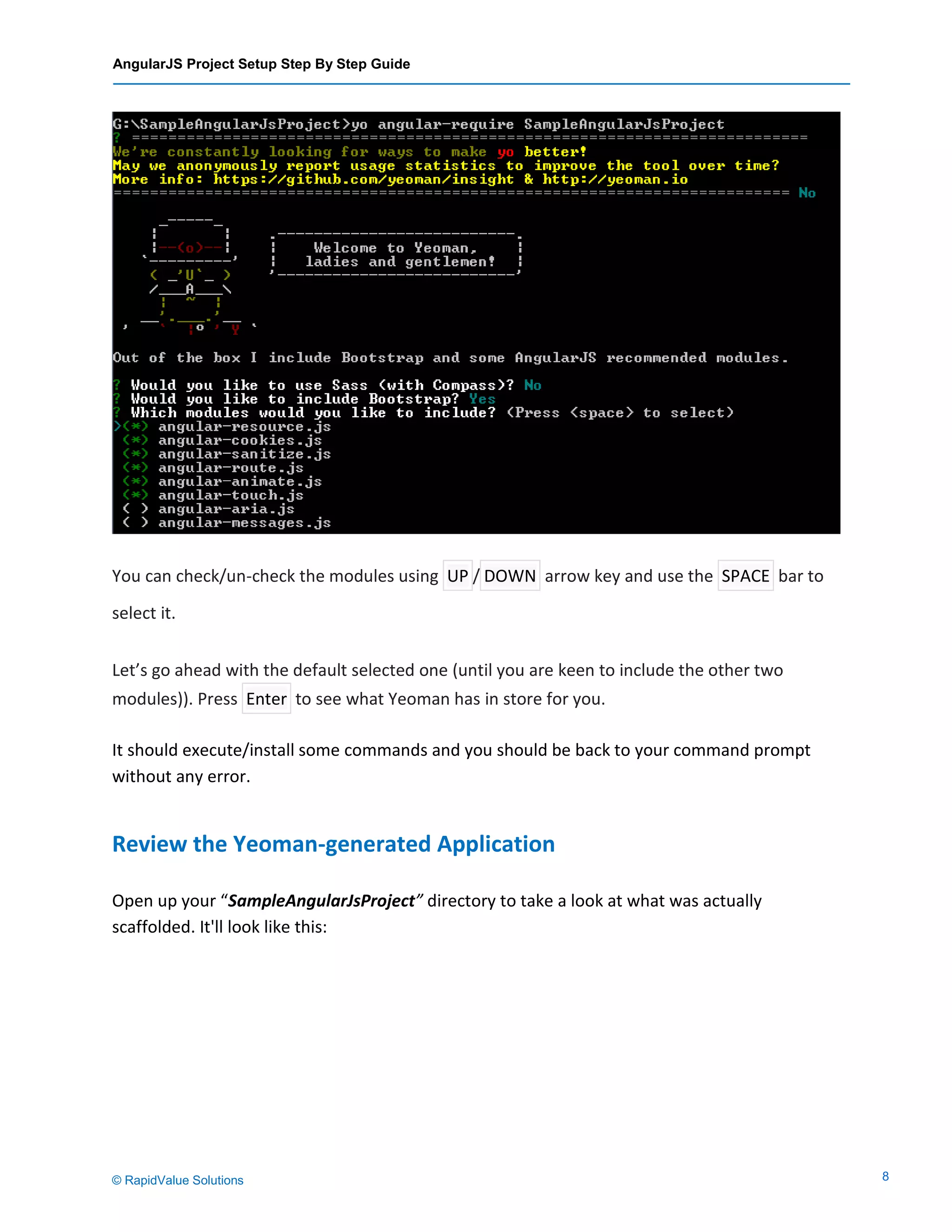 AngularJS Project Setup Step By Step Guide

G:\SampleAngularJsProject>yo angular-require SampleAngularJsProject
? ==========================================================================
We're constantly looking for ways to make yo better!
May we anonymously report usage statistics to improve the tool over time?
More info: https://github.com/yeoman/insight & http://yeoman.io
========================================================================== No

Welcome to Yeoman, ladies and gentlemen!

Out of the box I include Bootstrap and some AngularJS recommended modules.

? Would you like to use Sass (with Compass)? No
? Would you like to include Bootstrap? Yes
? Which modules would you like to include? (Press <space> to select)
>(*) angular-resource.js
 (*) angular-cookies.js
 (*) angular-sanitize.js
 (*) angular-route.js
 (*) angular-animate.js
 (*) angular-touch.js
 ( ) angular-aria.js
 ( ) angular-messages.js

You can check/un-check the modules using UP / DOWN arrow key and use the SPACE bar to select it.

Let's go ahead with the default selected one (until you are keen to include the other two modules)). Press Enter to see what Yeoman has in store for you.

It should execute/install some commands and you should be back to your command prompt without any error.

Review the Yeoman-generated Application

Open up your "SampleAngularJsProject" directory to take a look at what was actually scaffolded. It'll look like this:

© RapidValue Solutions

8